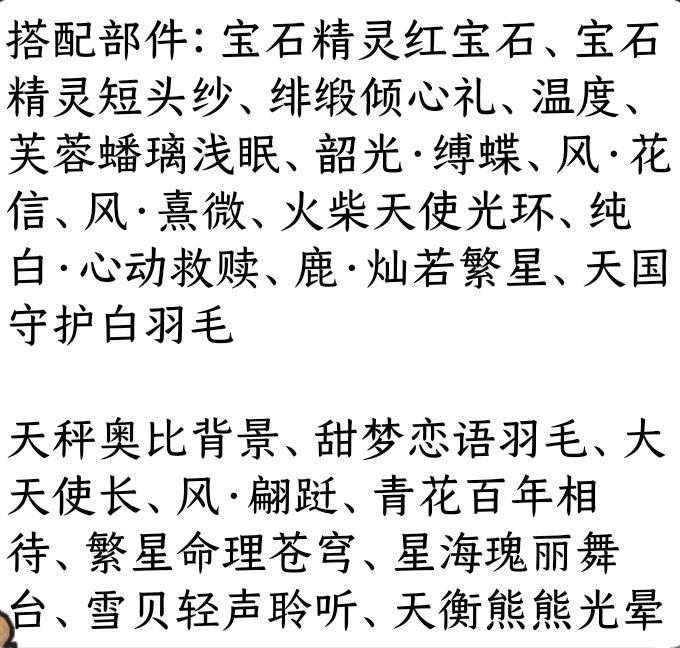 搭配部件：宝石精灵红宝石、宝石精灵短头纱、绯缎倾心礼、温度、芙蓉蟠璃浅眠、韶光·缚蝶、风·花信、风·熹微、火柴天使光环、纯白·心动救赎、鹿·灿若繁星、天国守护白羽毛

天秤奥比背景、甜梦恋语羽毛、大天使长、风·翩跹、青花百年相待、繁星命理苍穹、星海瑰丽舞台、雪贝轻声聆听、天衡熊熊光晕